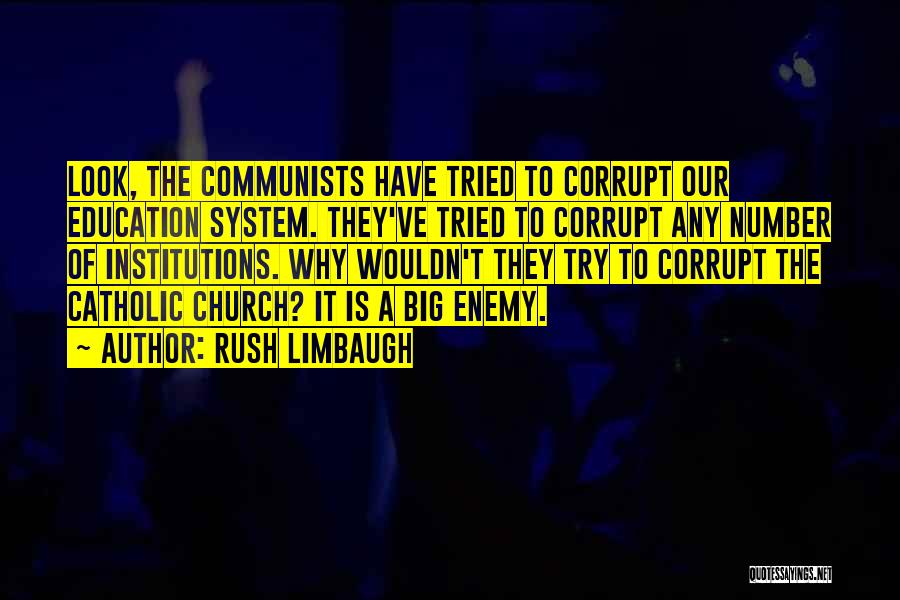 LOOK, THE COMMUNISTS HAVE TRIED TO CORRUPT OUR EDUCATION SYSTEM. THEY'VE TRIED TO CORRUPT ANY NUMBER OF INSTITUTIONS. WHY WOULDN'T THEY TRY TO CORRUPT THE CATHOLIC CHURCH? IT IS A BIG ENEMY.

~ AUTHOR: RUSH LIMBAUGH

QUOTESSAYINGS.NET